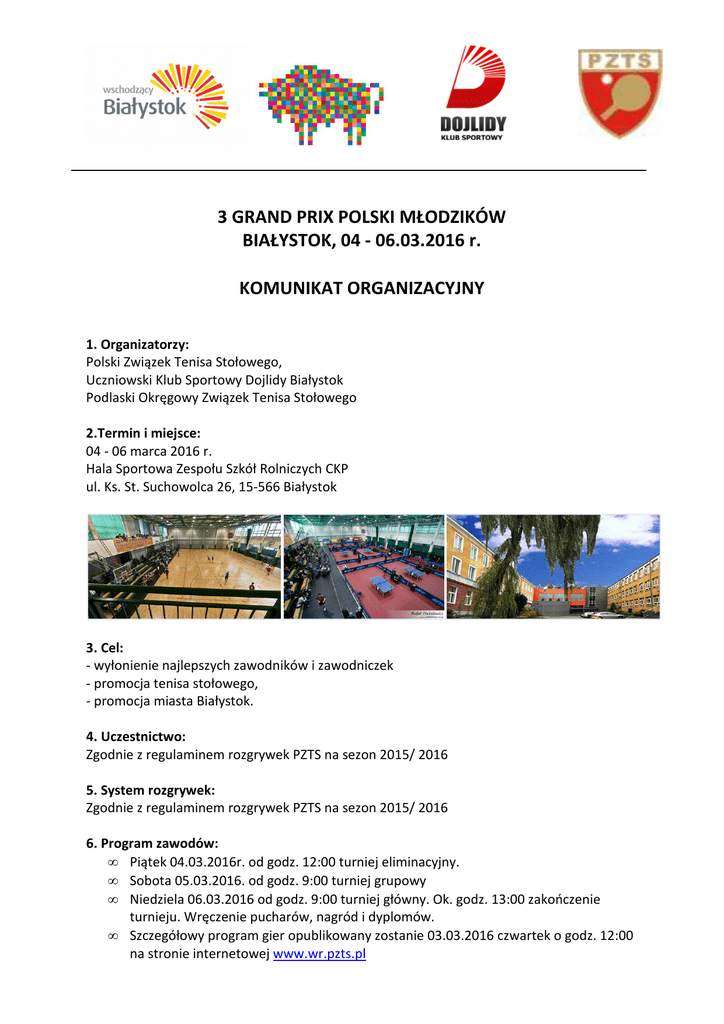 wschodzący Białystok

DOJLIDY
KLUB SPORTOWY

PZTS

3 GRAND PRIX POLSKI MŁODZIKÓW
BIAŁYSTOK, 04 - 06.03.2016 r.

KOMUNIKAT ORGANIZACYJNY

1. Organizatorzy:
Polski Związek Tenisa Stołowego,
Uczniowski Klub Sportowy Dojlidy Białystok
Podlaski Okręgowy Związek Tenisa Stołowego

2.Termin i miejsce:
04 - 06 marca 2016 r.
Hala Sportowa Zespołu Szkół Rolniczych CKP
ul. Ks. St. Suchowolca 26, 15-566 Białystok

3. Cel:
- wyłonienie najlepszych zawodników i zawodniczek
- promocja tenisa stołowego,
- promocja miasta Białystok.

4. Uczestnictwo:
Zgodnie z regulaminem rozgrywek PZTS na sezon 2015/ 2016

5. System rozgrywek:
Zgodnie z regulaminem rozgrywek PZTS na sezon 2015/ 2016

6. Program zawodów:
∞ Piątek 04.03.2016r. od godz. 12:00 turniej eliminacyjny.
∞ Sobota 05.03.2016. od godz. 9:00 turniej grupowy
∞ Niedziela 06.03.2016 od godz. 9:00 turniej główny. Ok. godz. 13:00 zakończenie turnieju. Wręczenie pucharów, nagród i dyplomów.
∞ Szczegółowy program gier opublikowany zostanie 03.03.2016 czwartek o godz. 12:00 na stronie internetowej www.wr.pzts.pl